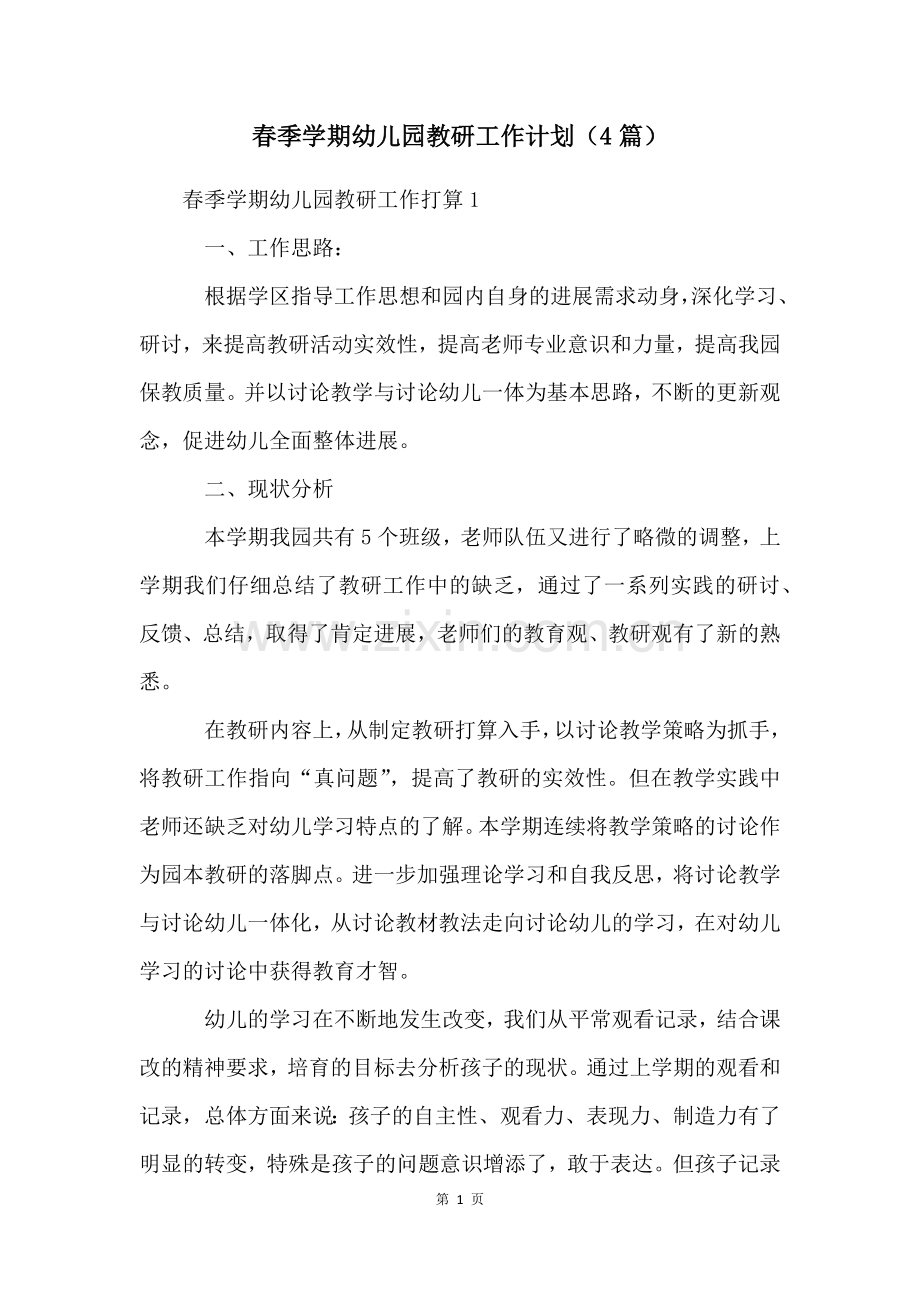 春季学期幼儿园教研工作计划（4篇）

春季学期幼儿园教研工作打算1

一、工作思路：

根据学区指导工作思想和园内自身的进展需求动身，深化学习、研讨，来提高教研活动实效性，提高老师专业意识和力量，提高我园保教质量。并以讨论教学与讨论幼儿一体为基本思路，不断的更新观念，促进幼儿全面整体进展。

二、现状分析

本学期我园共有5个班级，老师队伍又进行了略微的调整，上学期我们仔细总结了教研工作中的缺乏，通过了一系列实践的研讨、反馈、总结，取得了肯定进展，老师们的教育观、教研观有了新的熟悉。

在教研内容上，从制定教研打算入手，以讨论教学策略为抓手，将教研工作指向“真问题”，提高了教研的实效性。但在教学实践中老师还缺乏对幼儿学习特点的了解。本学期连续将教学策略的讨论作为园本教研的落脚点。进一步加强理论学习和自我反思，将讨论教学与讨论幼儿一体化，从讨论教材教法走向讨论幼儿的学习，在对幼儿学习的讨论中获得教育才智。

幼儿的学习在不断地发生改变，我们从平常观看记录，结合课改的精神要求，培育的目标去分析孩子的现状。通过上学期的观看和记录，总体方面来说：孩子的自主性、观看力、表现力、制造力有了明显的转变，特殊是孩子的问题意识增添了，敢于表达。但孩子记录

第1页

www.zixin.com.cn